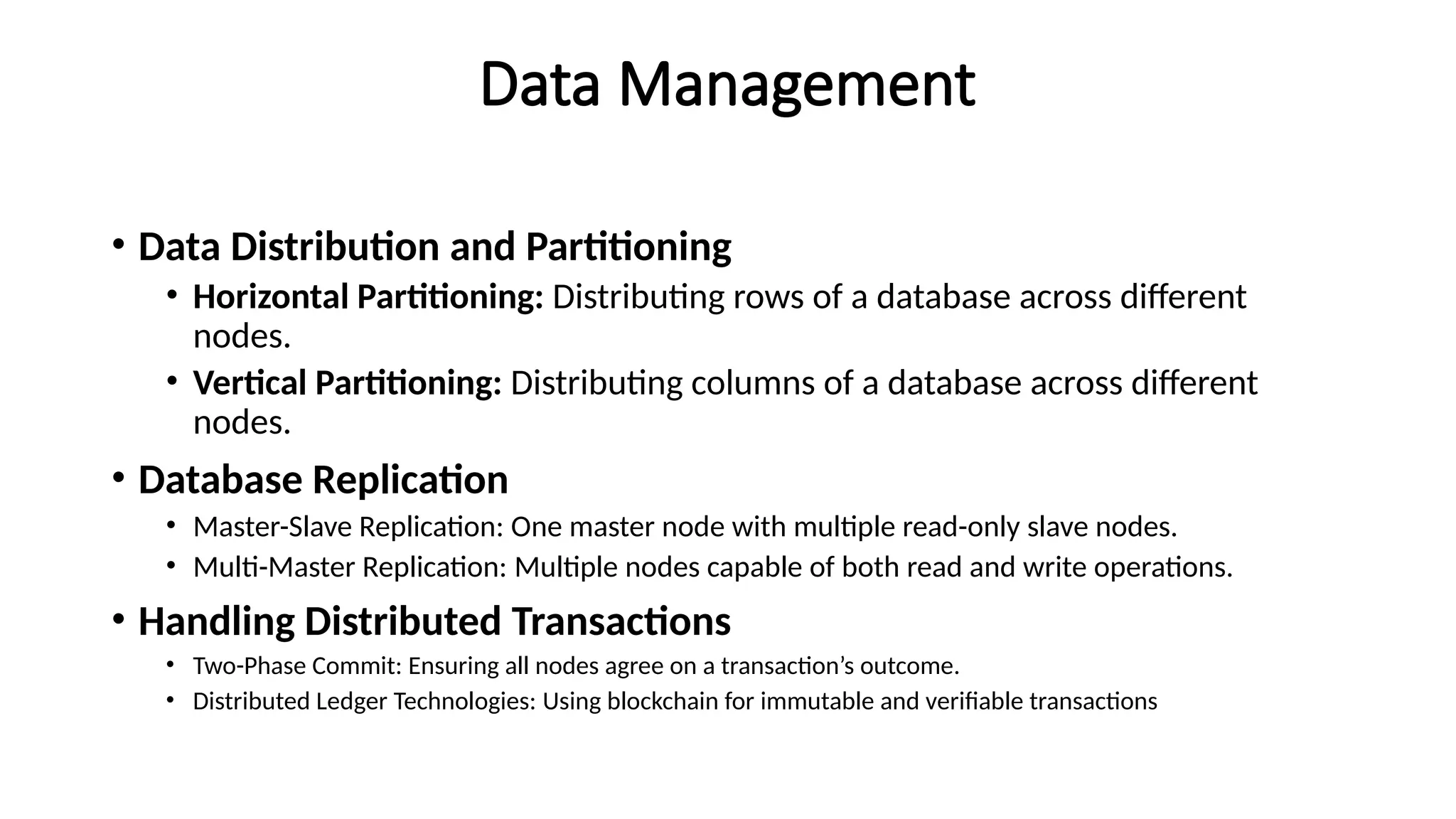 Data Management

• Data Distribution and Partitioning
  • Horizontal Partitioning: Distributing rows of a database across different nodes.
  • Vertical Partitioning: Distributing columns of a database across different nodes.
• Database Replication
  • Master-Slave Replication: One master node with multiple read-only slave nodes.
  • Multi-Master Replication: Multiple nodes capable of both read and write operations.
• Handling Distributed Transactions
  • Two-Phase Commit: Ensuring all nodes agree on a transaction's outcome.
  • Distributed Ledger Technologies: Using blockchain for immutable and verifiable transactions